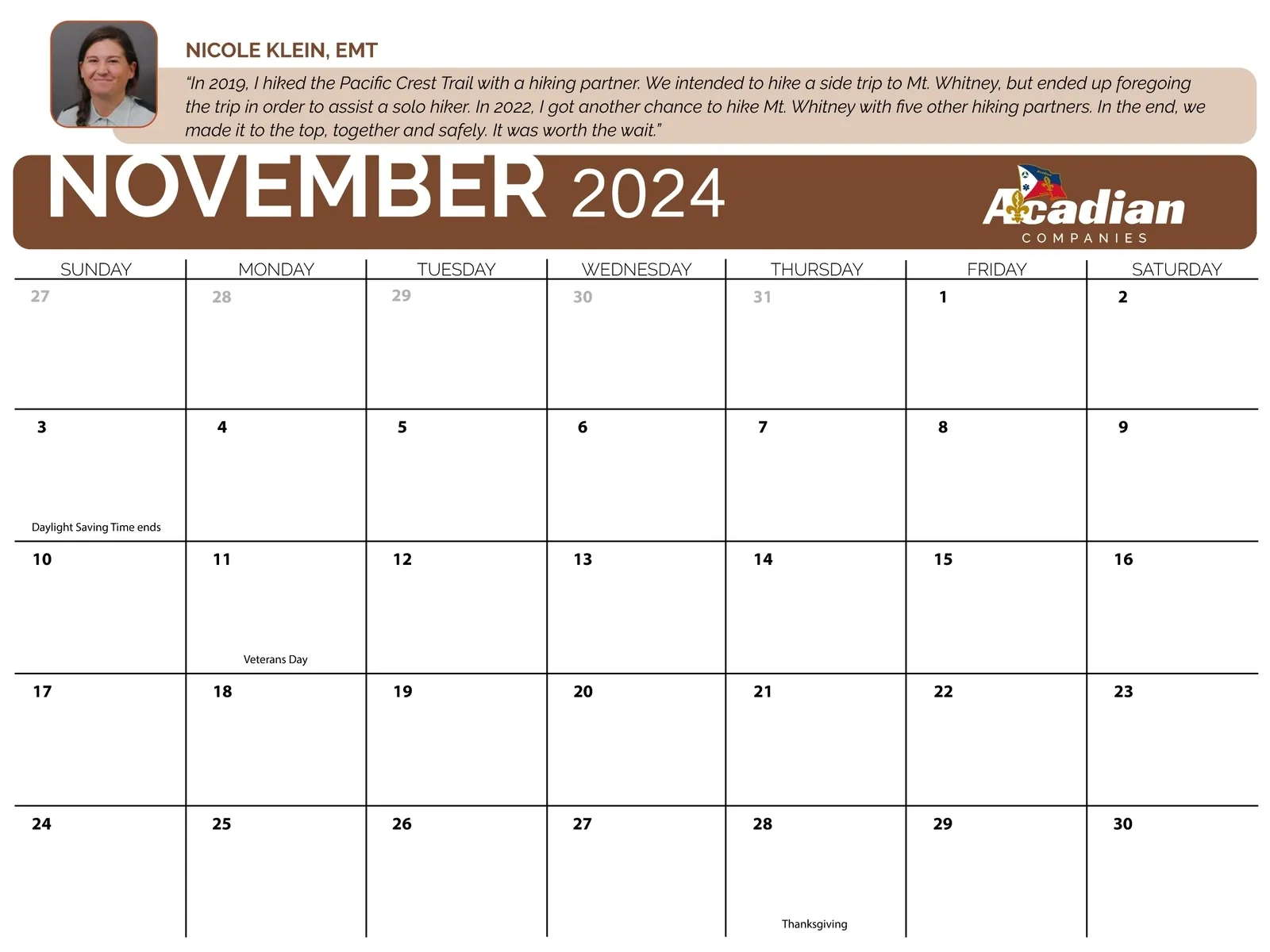 NICOLE KLEIN, EMT

"In 2019, I hiked the Pacific Crest Trail with a hiking partner. We intended to hike a side trip to Mt. Whitney, but ended up foregoing the trip in order to assist a solo hiker. In 2022, I got another chance to hike Mt. Whitney with five other hiking partners. In the end, we made it to the top, together and safely. It was worth the wait."

NOVEMBER 2024

Acadian COMPANIES

| SUNDAY | MONDAY | TUESDAY | WEDNESDAY | THURSDAY | FRIDAY | SATURDAY |
|---|---|---|---|---|---|---|
| 27 | 28 | 29 | 30 | 31 | 1 | 2 |
| 3 Daylight Saving Time ends | 4 | 5 | 6 | 7 | 8 | 9 |
| 10 | 11 Veterans Day | 12 | 13 | 14 | 15 | 16 |
| 17 | 18 | 19 | 20 | 21 | 22 | 23 |
| 24 | 25 | 26 | 27 | 28 Thanksgiving | 29 | 30 |